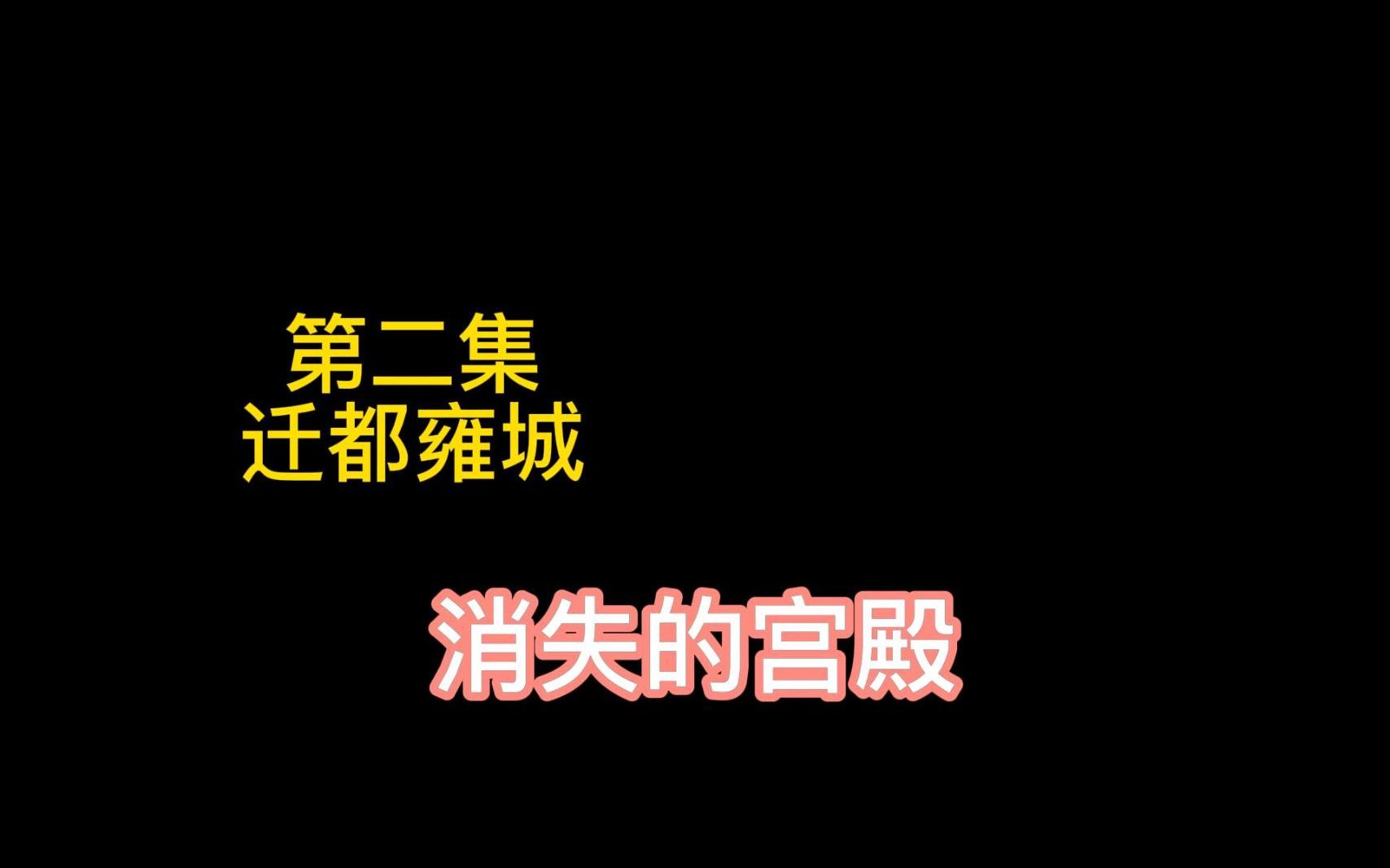 第二集
迁都雍城

消失的宫殿